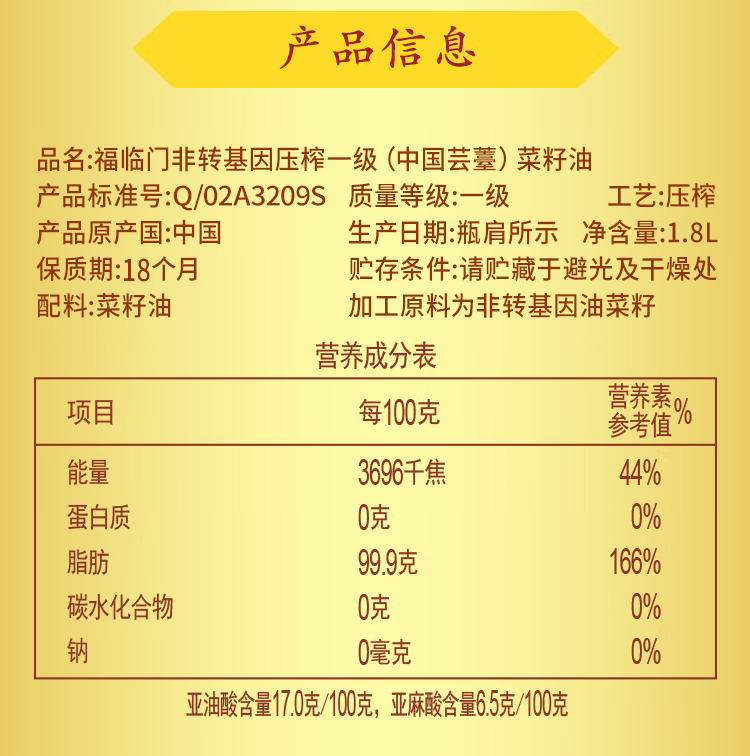 产品信息

品名:福临门非转基因压榨一级（中国芸薹）菜籽油

产品标准号:Q/02A3209S 质量等级:一级 工艺:压榨

产品原产国:中国 生产日期:瓶肩所示 净含量:1.8L

保质期:18个月 贮存条件:请贮藏于避光及干燥处

配料:菜籽油 加工原料为非转基因油菜籽

营养成分表

| 项目 | 每100克 | 营养素参考值% |
|---|---|---|
| 能量 | 3696千焦 | 44% |
| 蛋白质 | 0克 | 0% |
| 脂肪 | 99.9克 | 166% |
| 碳水化合物 | 0克 | 0% |
| 钠 | 0毫克 | 0% |

亚油酸含量17.0克/100克，亚麻酸含量6.5克/100克